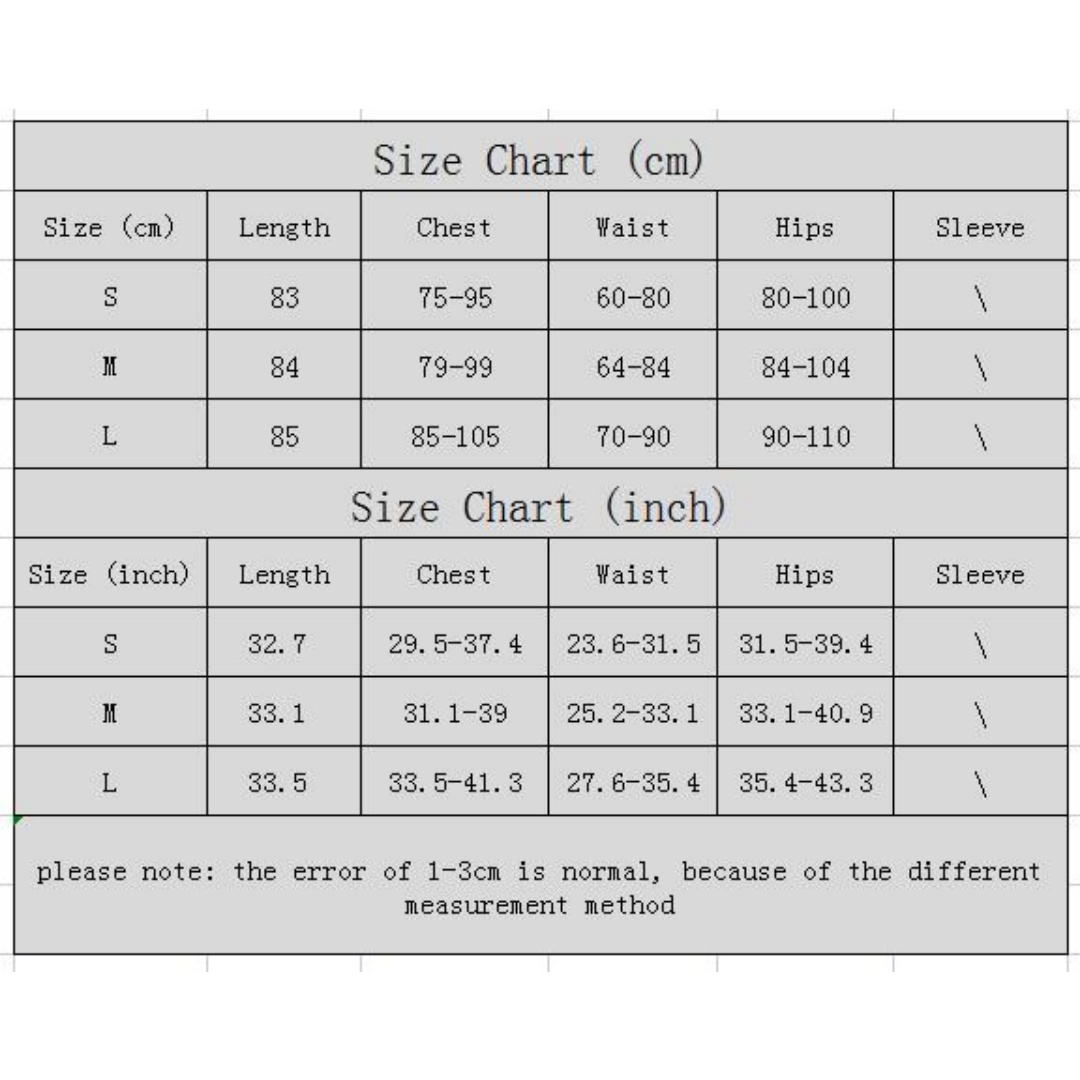 Size Chart (cm)

| Size (cm) | Length | Chest | Waist | Hips | Sleeve |
|---|---|---|---|---|---|
| S | 83 | 75-95 | 60-80 | 80-100 | \ |
| M | 84 | 79-99 | 64-84 | 84-104 | \ |
| L | 85 | 85-105 | 70-90 | 90-110 | \ |

Size Chart (inch)

| Size (inch) | Length | Chest | Waist | Hips | Sleeve |
|---|---|---|---|---|---|
| S | 32.7 | 29.5-37.4 | 23.6-31.5 | 31.5-39.4 | \ |
| M | 33.1 | 31.1-39 | 25.2-33.1 | 33.1-40.9 | \ |
| L | 33.5 | 33.5-41.3 | 27.6-35.4 | 35.4-43.3 | \ |

please note: the error of 1-3cm is normal, because of the different measurement method